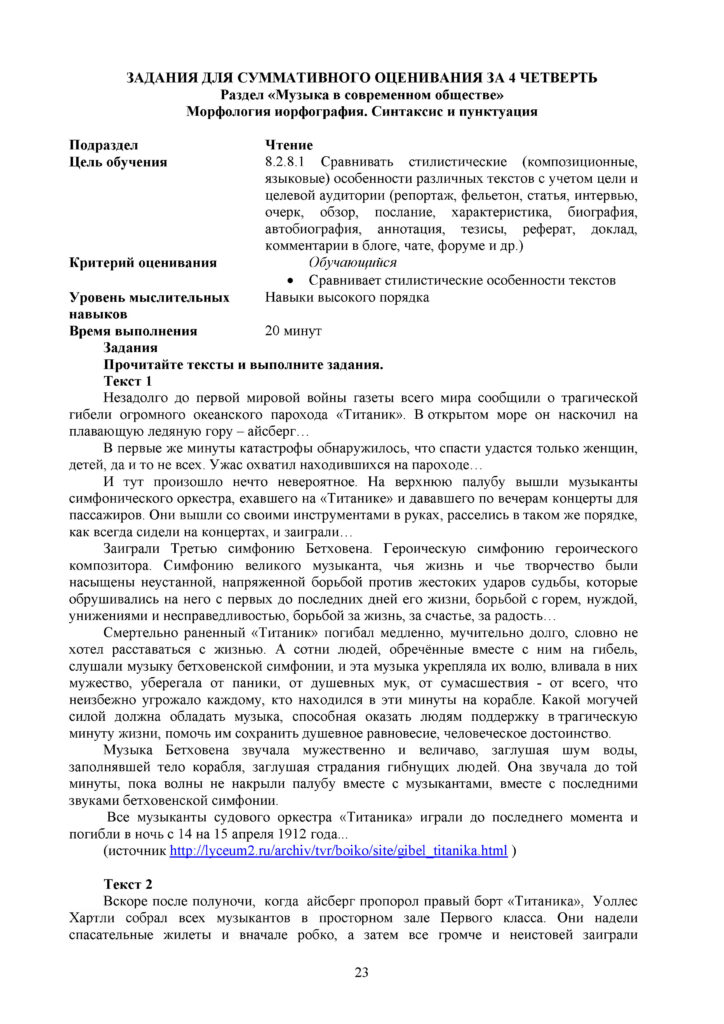 ЗАДАНИЯ ДЛЯ СУММАТИВНОГО ОЦЕНИВАНИЯ ЗА 4 ЧЕТВЕРТЬ
Раздел «Музыка в современном обществе»
Морфология иорфография. Синтаксис и пунктуация

Подраздел
Чтение

Цель обучения
8.2.8.1 Сравнивать стилистические (композиционные, языковые) особенности различных текстов с учетом цели и целевой аудитории (репортаж, фельетон, статья, интервью, очерк, обзор, послание, характеристика, биография, автобиография, аннотация, тезисы, реферат, доклад, комментарии в блоге, чате, форуме и др.)

Критерий оценивания
Обучающийся
• Сравнивает стилистические особенности текстов

Уровень мыслительных навыков
Навыки высокого порядка

Время выполнения
20 минут

Задания
Прочитайте тексты и выполните задания.
Текст 1

Незадолго до первой мировой войны газеты всего мира сообщили о трагической гибели огромного океанского парохода «Титаник». В открытом море он наскочил на плавающую ледяную гору – айсберг…

В первые же минуты катастрофы обнаружилось, что спасти удастся только женщин, детей, да и то не всех. Ужас охватил находившихся на пароходе…

И тут произошло нечто невероятное. На верхнюю палубу вышли музыканты симфонического оркестра, ехавшего на «Титанике» и дававшего по вечерам концерты для пассажиров. Они вышли со своими инструментами в руках, расселись в таком же порядке, как всегда сидели на концертах, и заиграли…

Заиграли Третью симфонию Бетховена. Героическую симфонию героического композитора. Симфонию великого музыканта, чья жизнь и чье творчество были насыщены неустанной, напряженной борьбой против жестоких ударов судьбы, которые обрушивались на него с первых до последних дней его жизни, борьбой с горем, нуждой, унижениями и несправедливостью, борьбой за жизнь, за счастье, за радость…

Смертельно раненный «Титаник» погибал медленно, мучительно долго, словно не хотел расставаться с жизнью. А сотни людей, обречённые вместе с ним на гибель, слушали музыку бетховенской симфонии, и эта музыка укрепляла их волю, вливала в них мужество, уберегала от паники, от душевных мук, от сумасшествия - от всего, что неизбежно угрожало каждому, кто находился в эти минуты на корабле. Какой могучей силой должна обладать музыка, способная оказать людям поддержку в трагическую минуту жизни, помочь им сохранить душевное равновесие, человеческое достоинство.

Музыка Бетховена звучала мужественно и величаво, заглушая шум воды, заполнявшей тело корабля, заглушая страдания гибнущих людей. Она звучала до той минуты, пока волны не накрыли палубу вместе с музыкантами, вместе с последними звуками бетховенской симфонии.

Все музыканты судового оркестра «Титаника» играли до последнего момента и погибли в ночь с 14 на 15 апреля 1912 года...

(источник http://lyceum2.ru/archiv/tvr/boiko/site/gibel_titanika.html )

Текст 2

Вскоре после полуночи, когда айсберг пропорол правый борт «Титаника», Уоллес Хартли собрал всех музыкантов в просторном зале Первого класса. Они надели спасательные жилеты и вначале робко, а затем все громче и неистовей заиграли

23